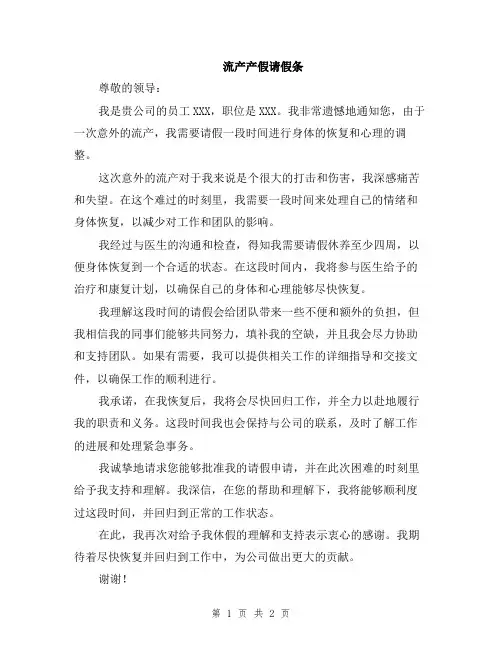 流产产假请假条

尊敬的领导：

我是贵公司的员工 XXX，职位是 XXX。我非常遗憾地通知您，由于一次意外的流产，我需要请假一段时间进行身体的恢复和心理的调整。

这次意外的流产对于我来说是个很大的打击和伤害，我深感痛苦和失望。在这个难过的时刻里，我需要一段时间来处理自己的情绪和身体恢复，以减少对工作和团队的影响。

我经过与医生的沟通和检查，得知我需要请假休养至少四周，以便身体恢复到一个合适的状态。在这段时间内，我将参与医生给予的治疗和康复计划，以确保自己的身体和心理能够尽快恢复。

我理解这段时间的请假会给团队带来一些不便和额外的负担，但我相信我的同事们能够共同努力，填补我的空缺，并且我会尽力协助和支持团队。如果有需要，我可以提供相关工作的详细指导和交接文件，以确保工作的顺利进行。

我承诺，在我恢复后，我将会尽快回归工作，并全力以赴地履行我的职责和义务。这段时间我也会保持与公司的联系，及时了解工作的进展和处理紧急事务。

我诚挚地请求您能够批准我的请假申请，并在此次困难的时刻里给予我支持和理解。我深信，在您的帮助和理解下，我将能够顺利度过这段时间，并回归到正常的工作状态。

在此，我再次对给予我休假的理解和支持表示衷心的感谢。我期待着尽快恢复并回归到工作中，为公司做出更大的贡献。

谢谢！

第 1 页 共 2 页